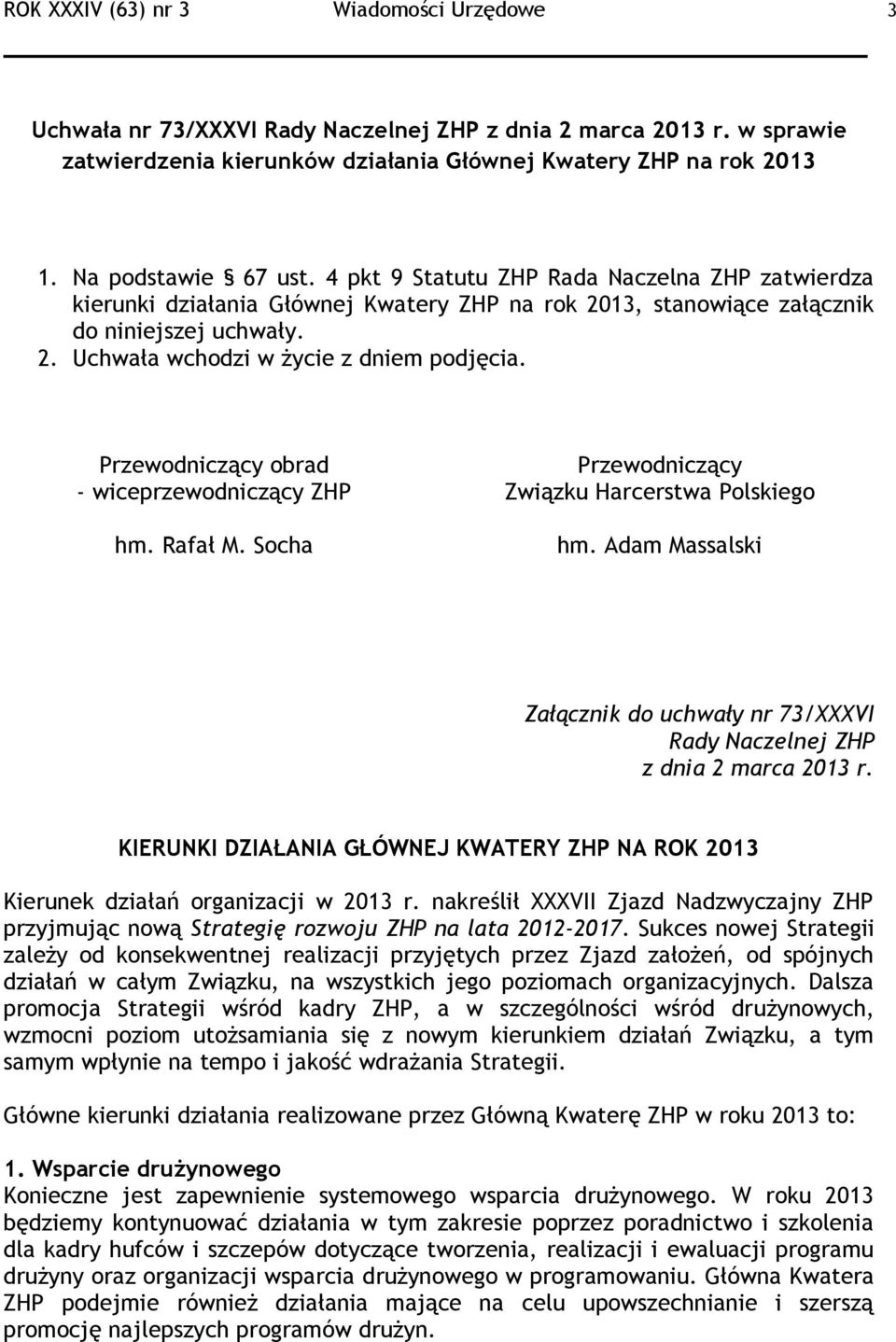 ROK XXXIV (63) nr 3 Wiadomości Urzędowe 3

Uchwała nr 73/XXXVI Rady Naczelnej ZHP z dnia 2 marca 2013 r. w sprawie zatwierdzenia kierunków działania Głównej Kwatery ZHP na rok 2013

1. Na podstawie § 67 ust. 4 pkt 9 Statutu ZHP Rada Naczelna ZHP zatwierdza kierunki działania Głównej Kwatery ZHP na rok 2013, stanowiące załącznik do niniejszej uchwały.
2. Uchwała wchodzi w życie z dniem podjęcia.

Przewodniczący obrad
- wiceprzewodniczący ZHP

hm. Rafał M. Socha

Przewodniczący
Związku Harcerstwa Polskiego

hm. Adam Massalski

Załącznik do uchwały nr 73/XXXVI
Rady Naczelnej ZHP
z dnia 2 marca 2013 r.

KIERUNKI DZIAŁANIA GŁÓWNEJ KWATERY ZHP NA ROK 2013

Kierunek działań organizacji w 2013 r. nakreślił XXXVII Zjazd Nadzwyczajny ZHP przyjmując nową Strategię rozwoju ZHP na lata 2012-2017. Sukces nowej Strategii zależy od konsekwentnej realizacji przyjętych przez Zjazd założeń, od spójnych działań w całym Związku, na wszystkich jego poziomach organizacyjnych. Dalsza promocja Strategii wśród kadry ZHP, a w szczególności wśród drużynowych, wzmocni poziom utożsamiania się z nowym kierunkiem działań Związku, a tym samym wpłynie na tempo i jakość wdrażania Strategii.

Główne kierunki działania realizowane przez Główną Kwaterę ZHP w roku 2013 to:

1. Wsparcie drużynowego
Konieczne jest zapewnienie systemowego wsparcia drużynowego. W roku 2013 będziemy kontynuować działania w tym zakresie poprzez poradnictwo i szkolenia dla kadry hufców i szczepów dotyczące tworzenia, realizacji i ewaluacji programu drużyny oraz organizacji wsparcia drużynowego w programowaniu. Główna Kwatera ZHP podejmie również działania mające na celu upowszechnianie i szerszą promocję najlepszych programów drużyn.